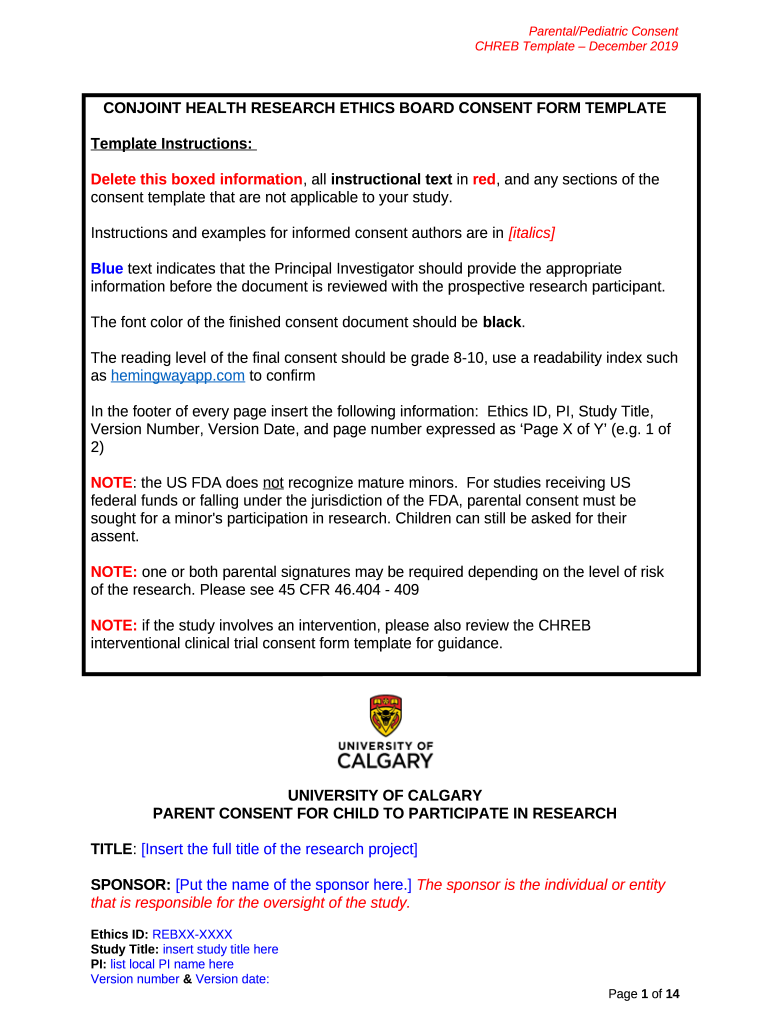 Parental/Pediatric Consent
CHREB Template – December 2019

CONJOINT HEALTH RESEARCH ETHICS BOARD CONSENT FORM TEMPLATE

Template Instructions:

Delete this boxed information, all instructional text in red, and any sections of the consent template that are not applicable to your study.

Instructions and examples for informed consent authors are in [italics]

Blue text indicates that the Principal Investigator should provide the appropriate information before the document is reviewed with the prospective research participant.

The font color of the finished consent document should be black.

The reading level of the final consent should be grade 8-10, use a readability index such as hemingwayapp.com to confirm

In the footer of every page insert the following information: Ethics ID, PI, Study Title, Version Number, Version Date, and page number expressed as 'Page X of Y' (e.g. 1 of 2)

NOTE: the US FDA does not recognize mature minors. For studies receiving US federal funds or falling under the jurisdiction of the FDA, parental consent must be sought for a minor's participation in research. Children can still be asked for their assent.

NOTE: one or both parental signatures may be required depending on the level of risk of the research. Please see 45 CFR 46.404 - 409

NOTE: if the study involves an intervention, please also review the CHREB interventional clinical trial consent form template for guidance.

UNIVERSITY OF CALGARY

UNIVERSITY OF CALGARY
PARENT CONSENT FOR CHILD TO PARTICIPATE IN RESEARCH

TITLE: [Insert the full title of the research project]

SPONSOR: [Put the name of the sponsor here.] The sponsor is the individual or entity that is responsible for the oversight of the study.

Ethics ID: REBXX-XXXX
Study Title: insert study title here
PI: list local PI name here
Version number & Version date:

Page 1 of 14